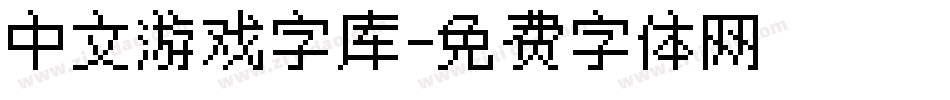 中文游戏字库-免费字体网